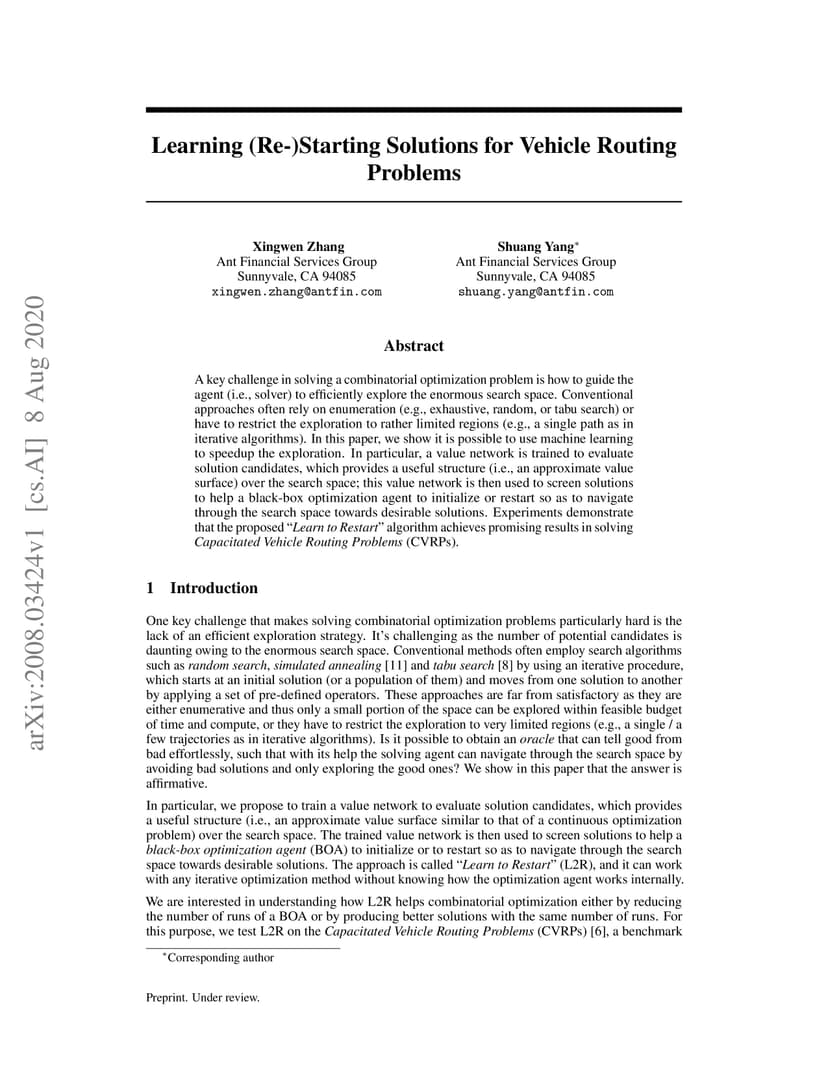 arXiv:2008.03424v1 [cs.AI] 8 Aug 2020

Learning (Re-)Starting Solutions for Vehicle Routing Problems

Xingwen Zhang
Ant Financial Services Group
Sunnyvale, CA 94085
xingwen.zhang@antfin.com

Shuang Yang*
Ant Financial Services Group
Sunnyvale, CA 94085
shuang.yang@antfin.com

Abstract

A key challenge in solving a combinatorial optimization problem is how to guide the agent (i.e., solver) to efficiently explore the enormous search space. Conventional approaches often rely on enumeration (e.g., exhaustive, random, or tabu search) or have to restrict the exploration to rather limited regions (e.g., a single path as in iterative algorithms). In this paper, we show it is possible to use machine learning to speedup the exploration. In particular, a value network is trained to evaluate solution candidates, which provides a useful structure (i.e., an approximate value surface) over the search space; this value network is then used to screen solutions to help a black-box optimization agent to initialize or restart so as to navigate through the search space towards desirable solutions. Experiments demonstrate that the proposed "Learn to Restart" algorithm achieves promising results in solving Capacitated Vehicle Routing Problems (CVRPs).

1 Introduction

One key challenge that makes solving combinatorial optimization problems particularly hard is the lack of an efficient exploration strategy. It's challenging as the number of potential candidates is daunting owing to the enormous search space. Conventional methods often employ search algorithms such as random search, simulated annealing [11] and tabu search [8] by using an iterative procedure, which starts at an initial solution (or a population of them) and moves from one solution to another by applying a set of pre-defined operators. These approaches are far from satisfactory as they are either enumerative and thus only a small portion of the space can be explored within feasible budget of time and compute, or they have to restrict the exploration to very limited regions (e.g., a single / a few trajectories as in iterative algorithms). Is it possible to obtain an oracle that can tell good from bad effortlessly, such that with its help the solving agent can navigate through the search space by avoiding bad solutions and only exploring the good ones? We show in this paper that the answer is affirmative.

In particular, we propose to train a value network to evaluate solution candidates, which provides a useful structure (i.e., an approximate value surface similar to that of a continuous optimization problem) over the search space. The trained value network is then used to screen solutions to help a black-box optimization agent (BOA) to initialize or to restart so as to navigate through the search space towards desirable solutions. The approach is called "Learn to Restart" (L2R), and it can work with any iterative optimization method without knowing how the optimization agent works internally.

We are interested in understanding how L2R helps combinatorial optimization either by reducing the number of runs of a BOA or by producing better solutions with the same number of runs. For this purpose, we test L2R on the Capacitated Vehicle Routing Problems (CVRPs) [6], a benchmark

*Corresponding author

Preprint. Under review.